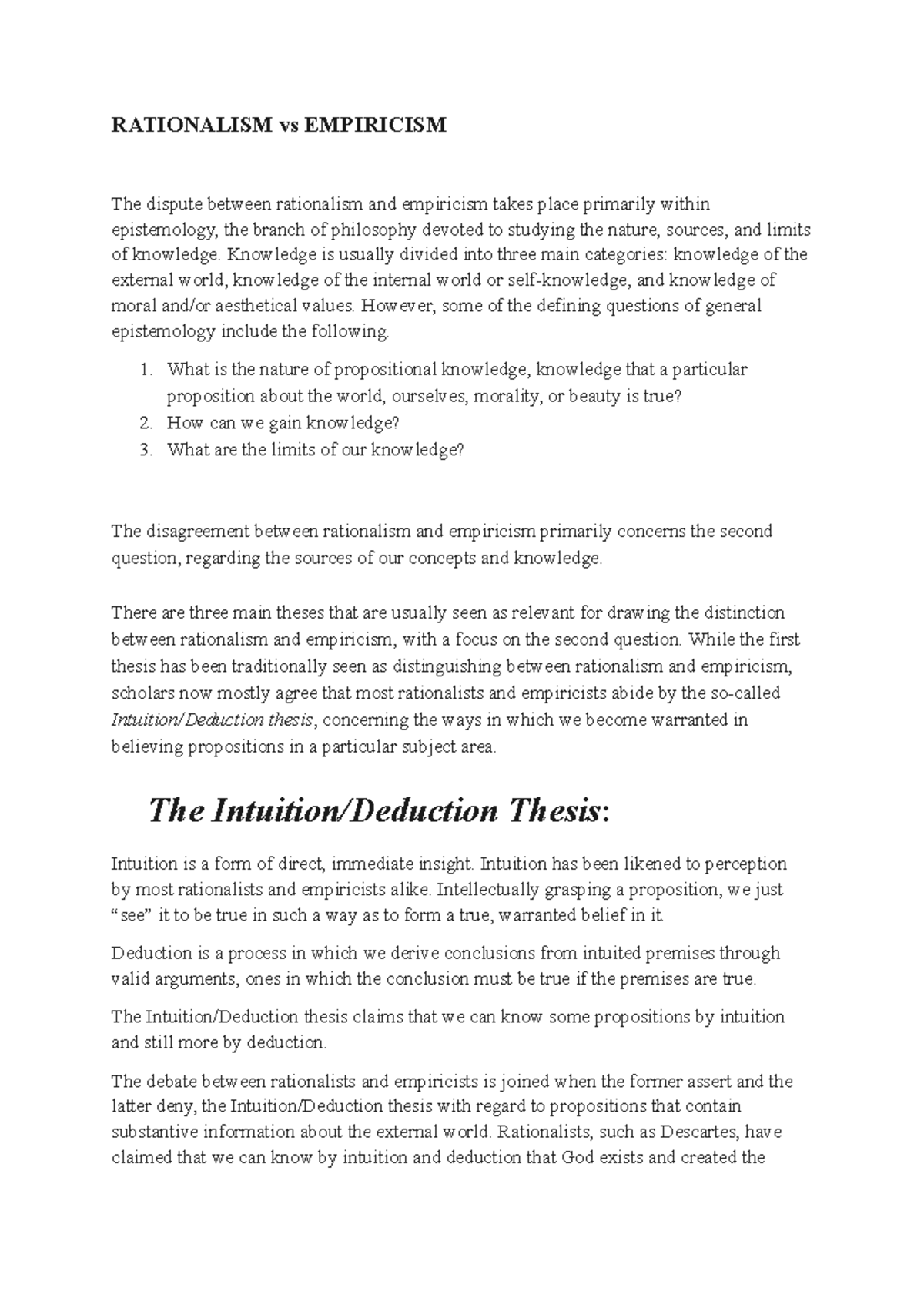 RATIONALISM vs EMPIRICISM

The dispute between rationalism and empiricism takes place primarily within epistemology, the branch of philosophy devoted to studying the nature, sources, and limits of knowledge. Knowledge is usually divided into three main categories: knowledge of the external world, knowledge of the internal world or self-knowledge, and knowledge of moral and/or aesthetical values. However, some of the defining questions of general epistemology include the following.

1. What is the nature of propositional knowledge, knowledge that a particular proposition about the world, ourselves, morality, or beauty is true?
2. How can we gain knowledge?
3. What are the limits of our knowledge?

The disagreement between rationalism and empiricism primarily concerns the second question, regarding the sources of our concepts and knowledge.

There are three main theses that are usually seen as relevant for drawing the distinction between rationalism and empiricism, with a focus on the second question. While the first thesis has been traditionally seen as distinguishing between rationalism and empiricism, scholars now mostly agree that most rationalists and empiricists abide by the so-called Intuition/Deduction thesis, concerning the ways in which we become warranted in believing propositions in a particular subject area.

The Intuition/Deduction Thesis:

Intuition is a form of direct, immediate insight. Intuition has been likened to perception by most rationalists and empiricists alike. Intellectually grasping a proposition, we just "see" it to be true in such a way as to form a true, warranted belief in it.

Deduction is a process in which we derive conclusions from intuited premises through valid arguments, ones in which the conclusion must be true if the premises are true.

The Intuition/Deduction thesis claims that we can know some propositions by intuition and still more by deduction.

The debate between rationalists and empiricists is joined when the former assert and the latter deny, the Intuition/Deduction thesis with regard to propositions that contain substantive information about the external world. Rationalists, such as Descartes, have claimed that we can know by intuition and deduction that God exists and created the